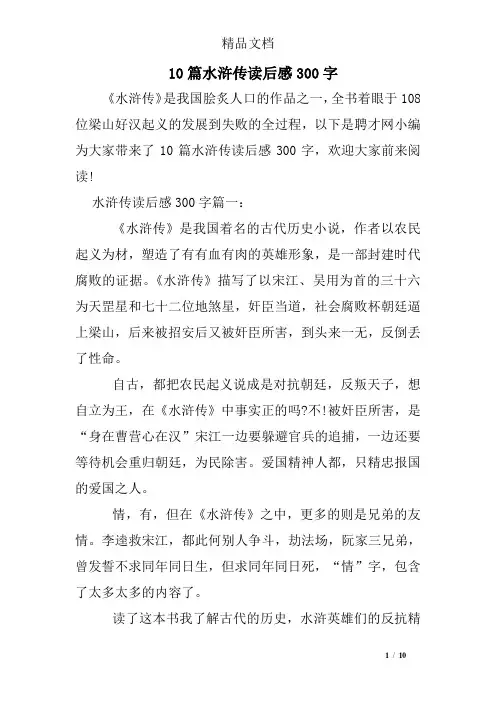 精品文档

10篇水浒传读后感300字

《水浒传》是我国脍炙人口的作品之一，全书着眼于108位梁山好汉起义的发展到失败的全过程，以下是聘才网小编为大家带来了10篇水浒传读后感300字，欢迎大家前来阅读!

水浒传读后感300字篇一：

《水浒传》是我国着名的古代历史小说，作者以农民起义为材，塑造了有有血有肉的英雄形象，是一部封建时代腐败的证据。《水浒传》描写了以宋江、吴用为首的三十六为天罡星和七十二位地煞星，奸臣当道，社会腐败杯朝廷逼上梁山，后来被招安后又被奸臣所害，到头来一无，反倒丢了性命。

自古，都把农民起义说成是对抗朝廷，反叛天子，想自立为王，在《水浒传》中事实正的吗?不!被奸臣所害，是“身在曹营心在汉”宋江一边要躲避官兵的追捕，一边还要等待机会重归朝廷，为民除害。爱国精神人都，只精忠报国的爱国之人。

情，有，但在《水浒传》之中，更多的则是兄弟的友情。李逵救宋江，都此何别人争斗，劫法场，阮家三兄弟，曾发誓不求同年同日生，但求同年同日死，“情”字，包含了太多太多的内容了。

读了这本书我了解古代的历史，水浒英雄们的反抗精

1 / 10